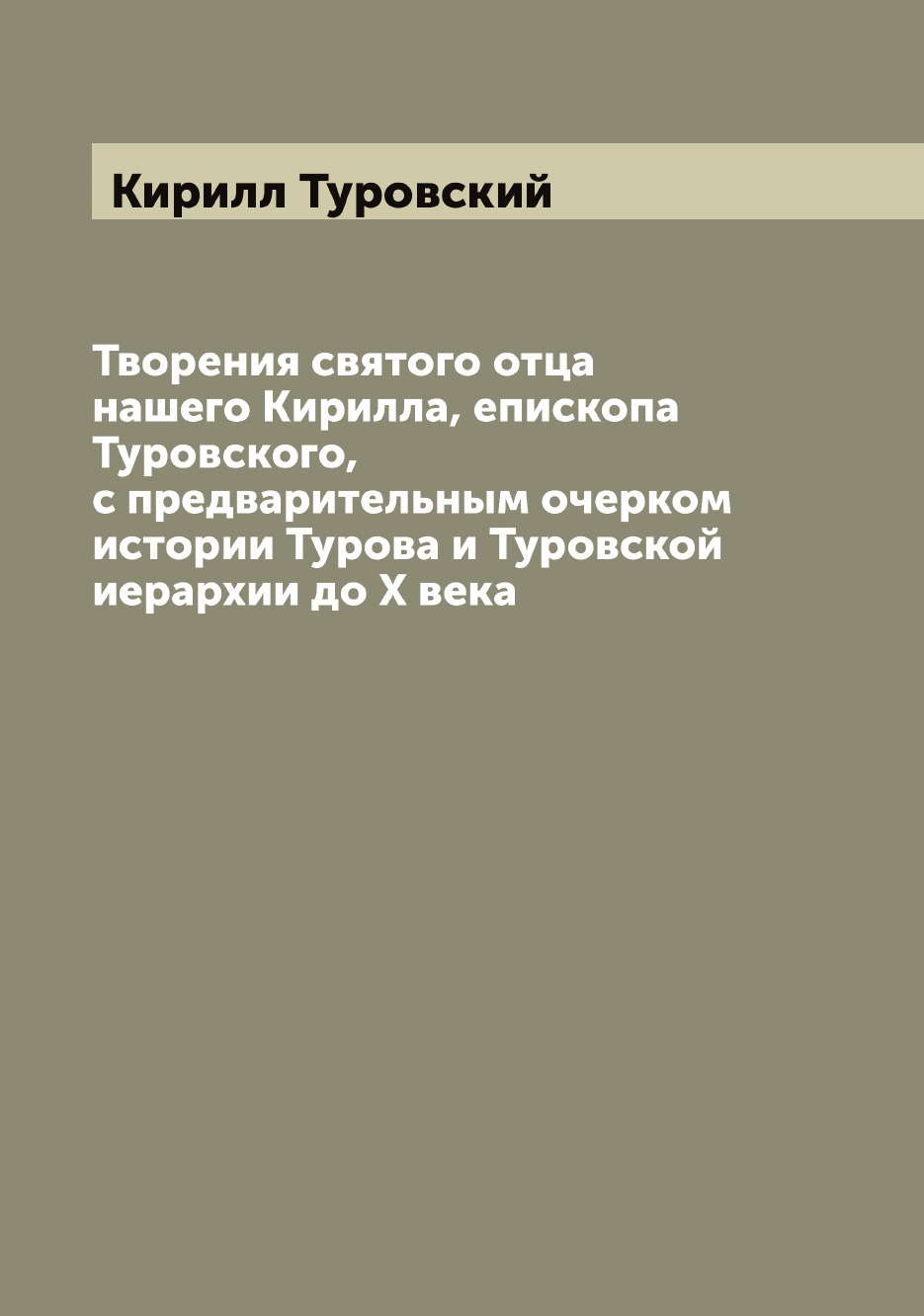 Кирилл Туровский

Творения святого отца нашего Кирилла, епископа Туровского, с предварительным очерком истории Турова и Туровской иерархии до X века